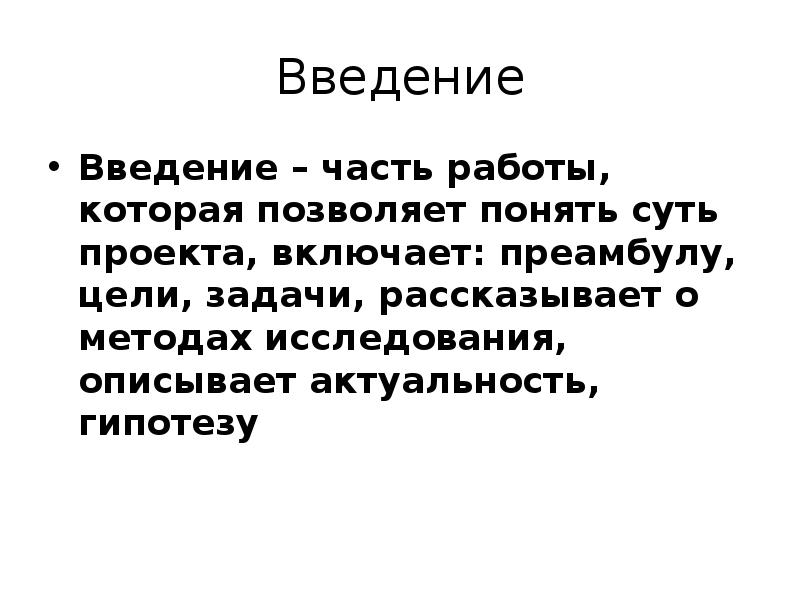 Введение

• Введение – часть работы, которая позволяет понять суть проекта, включает: преамбулу, цели, задачи, рассказывает о методах исследования, описывает актуальность, гипотезу